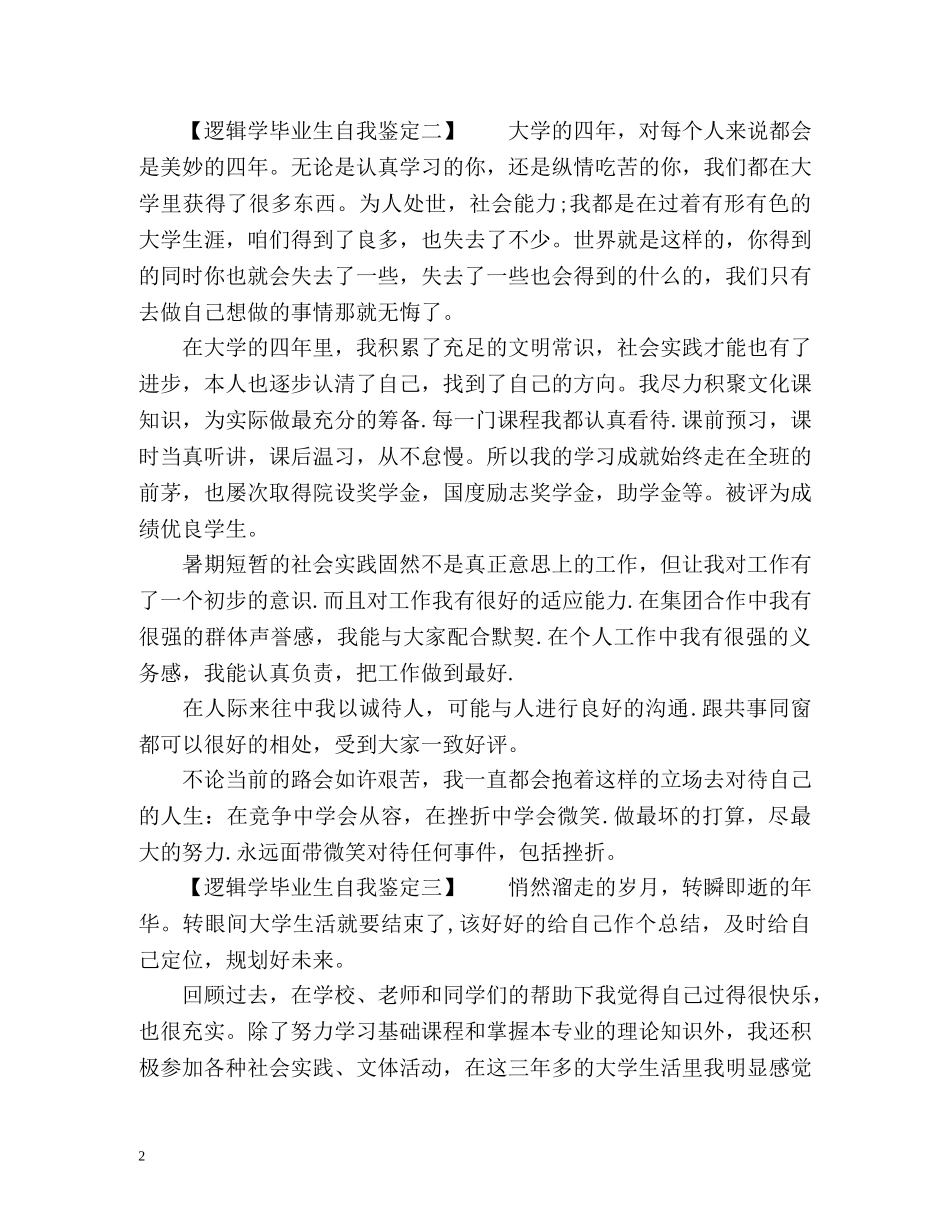 【逻辑学毕业生自我鉴定二】　　大学的四年，对每个人来说都会是美妙的四年。无论是认真学习的你，还是纵情吃苦的你，我们都在大学里获得了很多东西。为人处世，社会能力;我都是在过着有形有色的大学生涯，咱们得到了良多，也失去了不少。世界就是这样的，你得到的同时你也就会失去了一些，失去了一些也会得到的什么的，我们只有去做自己想做的事情那就无悔了。

在大学的四年里，我积累了充足的文明常识，社会实践才能也有了进步，本人也逐步认清了自己，找到了自己的方向。我尽力积聚文化课知识，为实际做最充分的筹备.每一门课程我都认真看待.课前预习，课时当真听讲，课后温习，从不怠慢。所以我的学习成就始终走在全班的前茅，也屡次取得院设奖学金，国度励志奖学金，助学金等。被评为成绩优良学生。

暑期短暂的社会实践固然不是真正意思上的工作，但让我对工作有了一个初步的意识.而且对工作我有很好的适应能力.在集团合作中我有很强的群体声誉感，我能与大家配合默契.在个人工作中我有很强的义务感，我能认真负责，把工作做到最好.

在人际来往中我以诚待人，可能与人进行良好的沟通.跟共事同窗都可以很好的相处，受到大家一致好评。

不论当前的路会如许艰苦，我一直都会抱着这样的立场去对待自己的人生：在竞争中学会从容，在挫折中学会微笑.做最坏的打算，尽最大的努力.永远面带微笑对待任何事件，包括挫折。

【逻辑学毕业生自我鉴定三】　　悄然溜走的岁月，转瞬即逝的年华。转眼间大学生活就要结束了,该好好的给自己作个总结，及时给自己定位，规划好未来。

回顾过去，在学校、老师和同学们的帮助下我觉得自己过得很快乐，也很充实。除了努力学习基础课程和掌握本专业的理论知识外，我还积极参加各种社会实践、文体活动，在这三年多的大学生活里我明显感觉

2